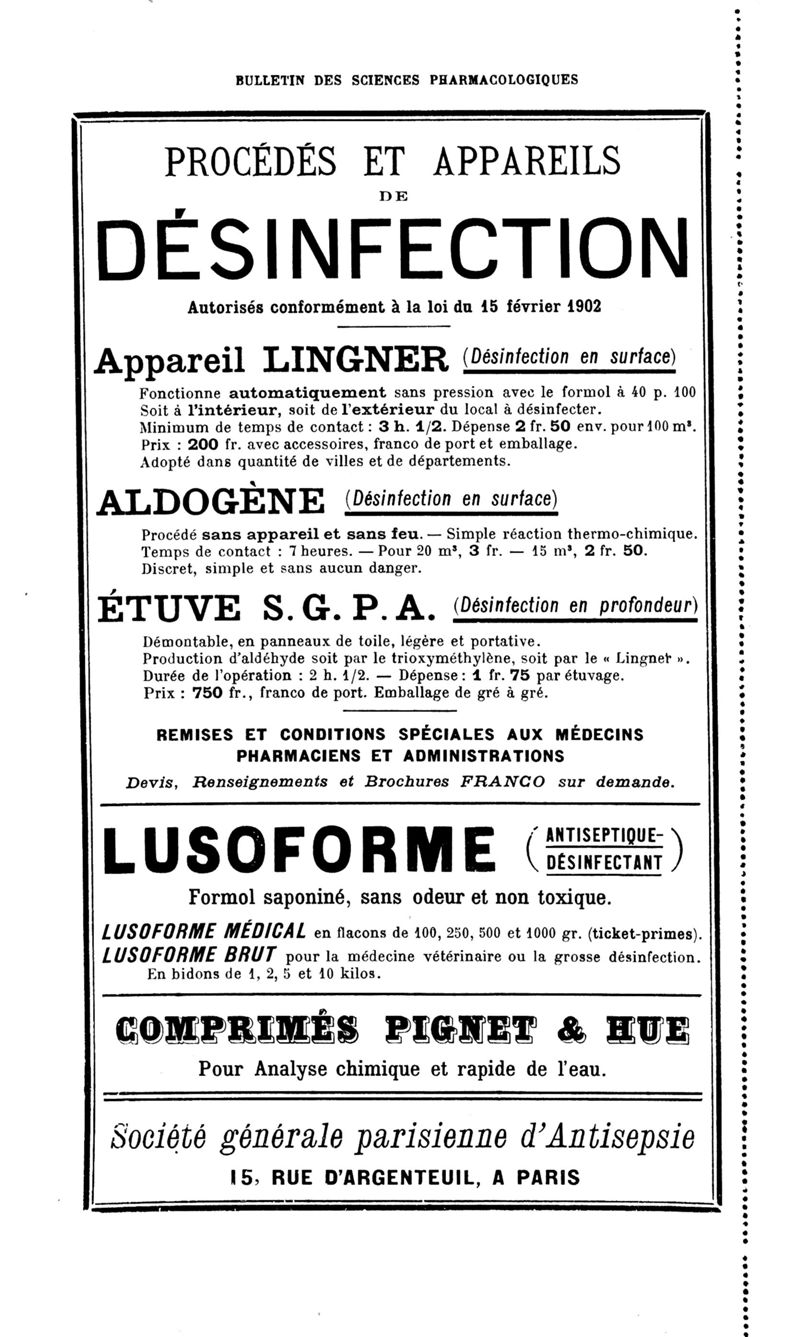 BULLETIN DES SCIENCES PHARMACOLOGIQUES

PROCÉDÉS ET APPAREILS DE DÉSINFECTION

Autorisés conformément à la loi du 15 février 1902

Appareil LINGNER (Désinfection en surface)

Fonctionne automatiquement sans pression avec le formol à 40 p. 100
Soit à l'intérieur, soit de l'extérieur du local à désinfecter.
Minimum de temps de contact : 3 h. 1/2. Dépense 2 fr. 50 env. pour 100 m³.
Prix : 200 fr. avec accessoires, franco de port et emballage.
Adopté dans quantité de villes et de départements.

ALDOGÈNE (Désinfection en surface)

Procédé sans appareil et sans feu. — Simple réaction thermo-chimique.
Temps de contact : 7 heures. — Pour 20 m³, 3 fr. — 15 m³, 2 fr. 50.
Discret, simple et sans aucun danger.

ÉTUVE S. G. P. A. (Désinfection en profondeur)

Démontable, en panneaux de toile, légère et portative.
Production d'aldéhyde soit par le trioxyméthylène, soit par le « Lingner ».
Durée de l'opération : 2 h. 1/2. — Dépense : 1 fr. 75 par étuvage.
Prix : 750 fr., franco de port. Emballage de gré à gré.

REMISES ET CONDITIONS SPÉCIALES AUX MÉDECINS PHARMACIENS ET ADMINISTRATIONS
Devis, Renseignements et Brochures FRANCO sur demande.

LUSOFORME (ANTISEPTIQUE-DÉSINFECTANT)

Formol saponiné, sans odeur et non toxique.

LUSOFORME MÉDICAL en flacons de 100, 250, 500 et 1000 gr. (ticket-primes).
LUSOFORME BRUT pour la médecine vétérinaire ou la grosse désinfection.
En bidons de 1, 2, 5 et 10 kilos.

COMPRIMÉS PIGNET & HUE

Pour Analyse chimique et rapide de l'eau.

Société générale parisienne d'Antisepsie
15, RUE D'ARGENTEUIL, A PARIS